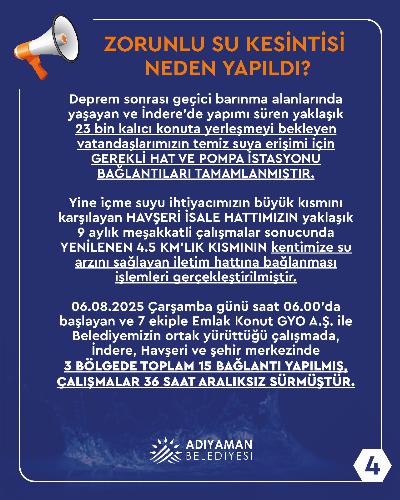 ZORUNLU SU KESİNTİSİ NEDEN YAPILDI?

Deprem sonrası geçici barınma alanlarında yaşayan ve İndere'de yapımı süren yaklaşık 23 bin kalıcı konuta yerleşmeyi bekleyen vatandaşlarımızın temiz suya erişimi için GEREKLİ HAT VE POMPA İSTASYONU BAĞLANTILARI TAMAMLANMIŞTIR.

Yine içme suyu ihtiyacımızın büyük kısmını karşılayan HAVŞERİ İSALE HATTIMIZIN yaklaşık 9 aylık meşakkatli çalışmalar sonucunda YENİLENEN 4.5 KM'LIK KISMININ kentimize su arzını sağlayan iletim hattına bağlanması işlemleri gerçekleştirilmiştir.

06.08.2025 Çarşamba günü saat 06.00'da başlayan ve 7 ekiple Emlak Konut GYO A.Ş. ile Belediyemizin ortak yürüttüğü çalışmada, İndere, Havşeri ve şehir merkezinde 3 BÖLGEDE TOPLAM 15 BAĞLANTI YAPILMIŞ, ÇALIŞMALAR 36 SAAT ARALIKSIZ SÜRMÜŞTÜR.

ADIYAMAN BELEDİYESİ

4